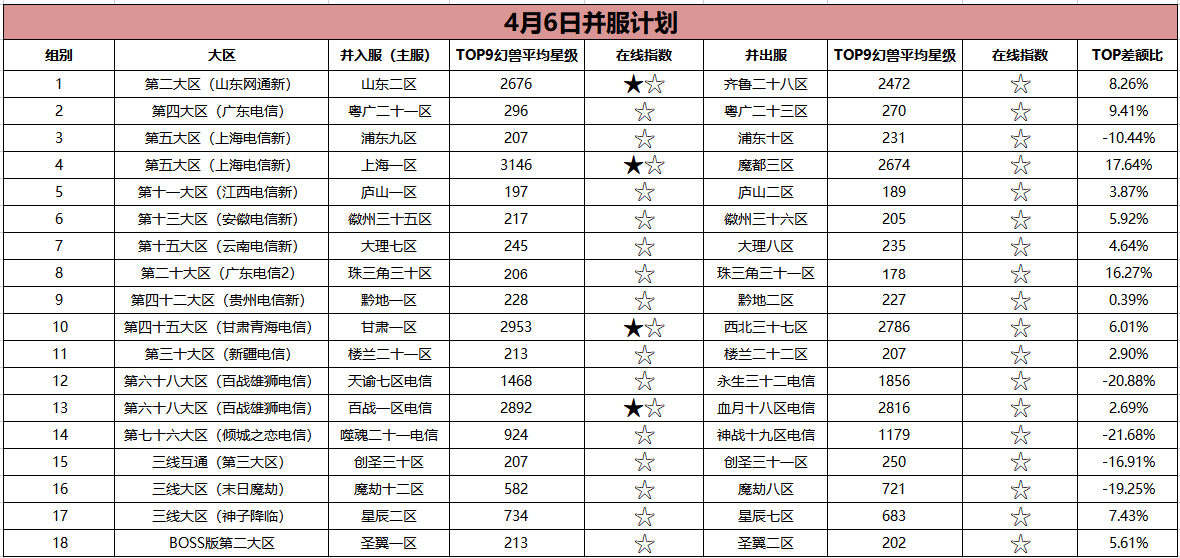 4月6日并服计划

| 组别 | 大区 | 并入服（主服） | TOP9幻兽平均星级 | 在线指数 | 并出服 | TOP9幻兽平均星级 | 在线指数 | TOP差额比 |
|---|---|---|---|---|---|---|---|---|
| 1 | 第二大区（山东网通新） | 山东二区 | 2676 | ★☆ | 齐鲁二十八区 | 2472 | ☆ | 8.26% |
| 2 | 第四大区（广东电信） | 粤广二十一区 | 296 | ☆ | 粤广二十三区 | 270 | ☆ | 9.41% |
| 3 | 第五大区（上海电信新） | 浦东九区 | 207 | ☆ | 浦东十区 | 231 | ☆ | -10.44% |
| 4 | 第五大区（上海电信新） | 上海一区 | 3146 | ★☆ | 魔都三区 | 2674 | ☆ | 17.64% |
| 5 | 第十一大区（江西电信新） | 庐山一区 | 197 | ☆ | 庐山二区 | 189 | ☆ | 3.87% |
| 6 | 第十三大区（安徽电信新） | 徽州三十五区 | 217 | ☆ | 徽州三十六区 | 205 | ☆ | 5.92% |
| 7 | 第十五大区（云南电信新） | 大理七区 | 245 | ☆ | 大理八区 | 235 | ☆ | 4.64% |
| 8 | 第二十大区（广东电信2） | 珠三角三十区 | 206 | ☆ | 珠三角三十一区 | 178 | ☆ | 16.27% |
| 9 | 第四十二大区（贵州电信新） | 黔地一区 | 228 | ☆ | 黔地二区 | 227 | ☆ | 0.39% |
| 10 | 第四十五大区（甘肃青海电信） | 甘肃一区 | 2953 | ★☆ | 西北三十七区 | 2786 | ☆ | 6.01% |
| 11 | 第三十大区（新疆电信） | 楼兰二十一区 | 213 | ☆ | 楼兰二十二区 | 207 | ☆ | 2.90% |
| 12 | 第六十八大区（百战雄狮电信） | 天谕七区电信 | 1468 | ☆ | 永生三十二电信 | 1856 | ☆ | -20.88% |
| 13 | 第六十八大区（百战雄狮电信） | 百战一区电信 | 2892 | ★☆ | 血月十八区电信 | 2816 | ☆ | 2.69% |
| 14 | 第七十六大区（倾城之恋电信） | 噬魂二十一电信 | 924 | ☆ | 神战十九区电信 | 1179 | ☆ | -21.68% |
| 15 | 三线互通（第三大区） | 创圣三十区 | 207 | ☆ | 创圣三十一区 | 250 | ☆ | -16.91% |
| 16 | 三线大区（末日魔劫） | 魔劫十二区 | 582 | ☆ | 魔劫八区 | 721 | ☆ | -19.25% |
| 17 | 三线大区（神子降临） | 星辰二区 | 734 | ☆ | 星辰七区 | 683 | ☆ | 7.43% |
| 18 | BOSS版第二大区 | 圣翼一区 | 213 | ☆ | 圣翼二区 | 202 | ☆ | 5.61% |